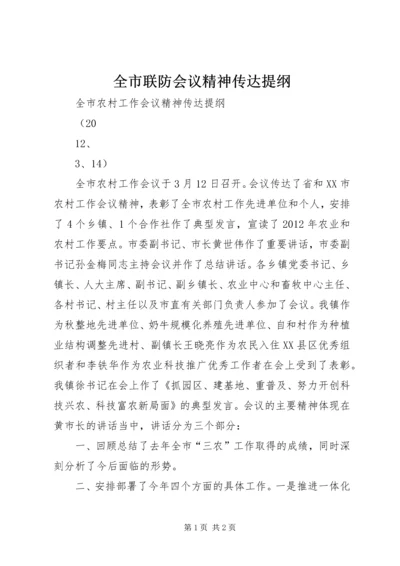 全市联防会议精神传达提纲

全市农村工作会议精神传达提纲

（20

12、

3、14）

全市农村工作会议于3月12日召开。会议传达了省和XX市农村工作会议精神，表彰了全市农村工作先进单位和个人，安排了4个乡镇、1个合作社作了典型发言，宣读了2012年农业和农村工作要点。市委副书记、市长黄世伟作了重要讲话，市委副书记孙金梅同志主持会议并作了总结讲话。各乡镇党委书记、乡镇长、人大主席、副书记、副乡镇长、农业中心和畜牧中心主任、各村书记、村主任以及市直有关部门负责人参加了会议。我镇作为秋整地先进单位、奶牛规模化养殖先进单位、自和村作为种植业结构调整先进村、副镇长王晓亮作为农民入住XX县区优秀组织者和李铁华作为农业科技推广优秀工作者在会上受到了表彰。我镇徐书记在会上作了《抓园区、建基地、重普及、努力开创科技兴农、科技富农新局面》的典型发言。会议的主要精神体现在黄市长的讲话当中，讲话分为三个部分：

一、回顾总结了去年全市“三农”工作取得的成绩，同时深刻分析了今后面临的形势。

二、安排部署了今年四个方面的具体工作。一是推进一体化

第1页 共2页